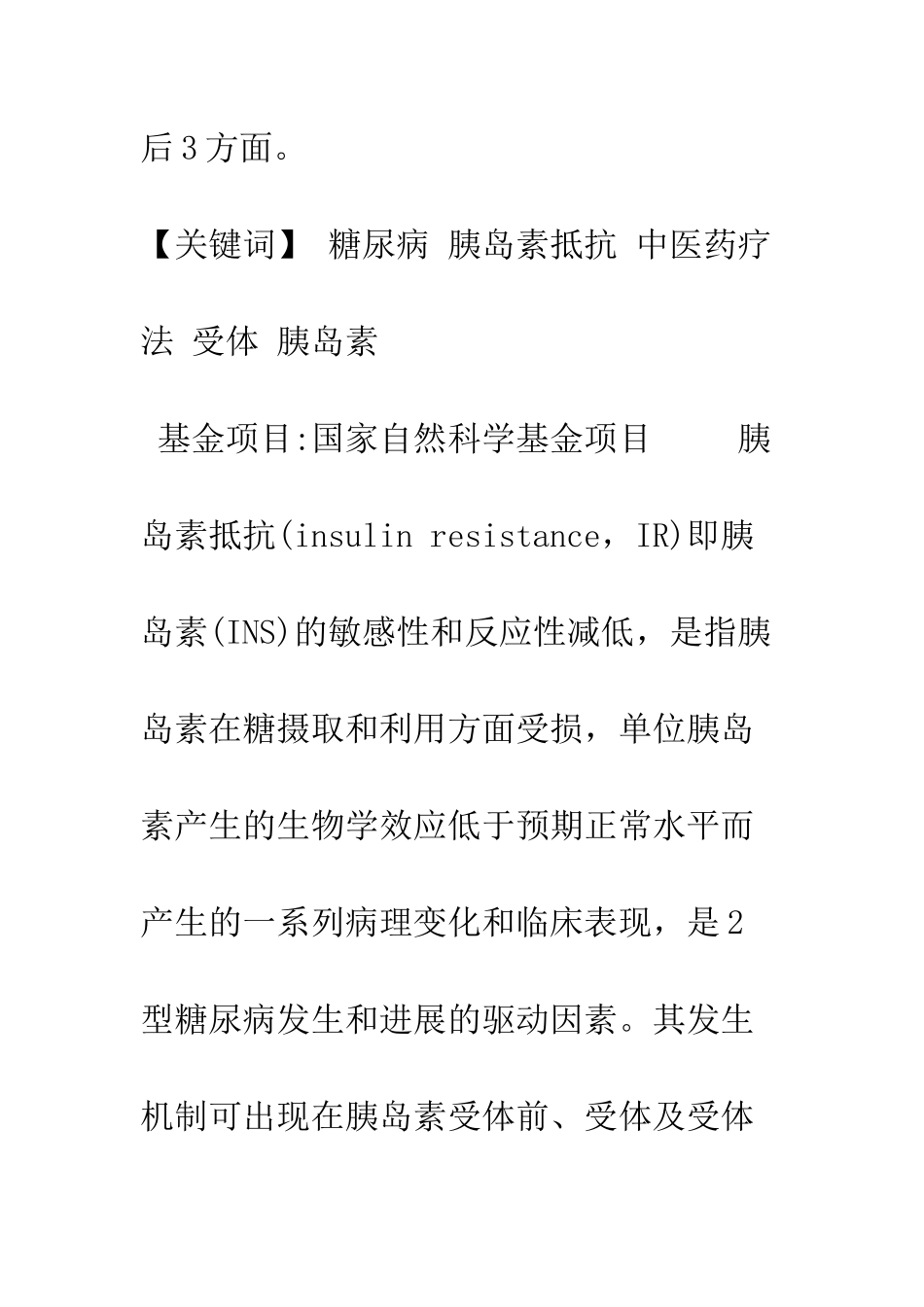 后3方面。

【关键词】 糖尿病 胰岛素抵抗 中医药疗法 受体 胰岛素

基金项目:国家自然科学基金项目 胰岛素抵抗(insulin resistance，IR)即胰岛素(INS)的敏感性和反应性减低，是指胰岛素在糖摄取和利用方面受损，单位胰岛素产生的生物学效应低于预期正常水平而产生的一系列病理变化和临床表现，是2型糖尿病发生和进展的驱动因素。其发生机制可出现在胰岛素受体前、受体及受体